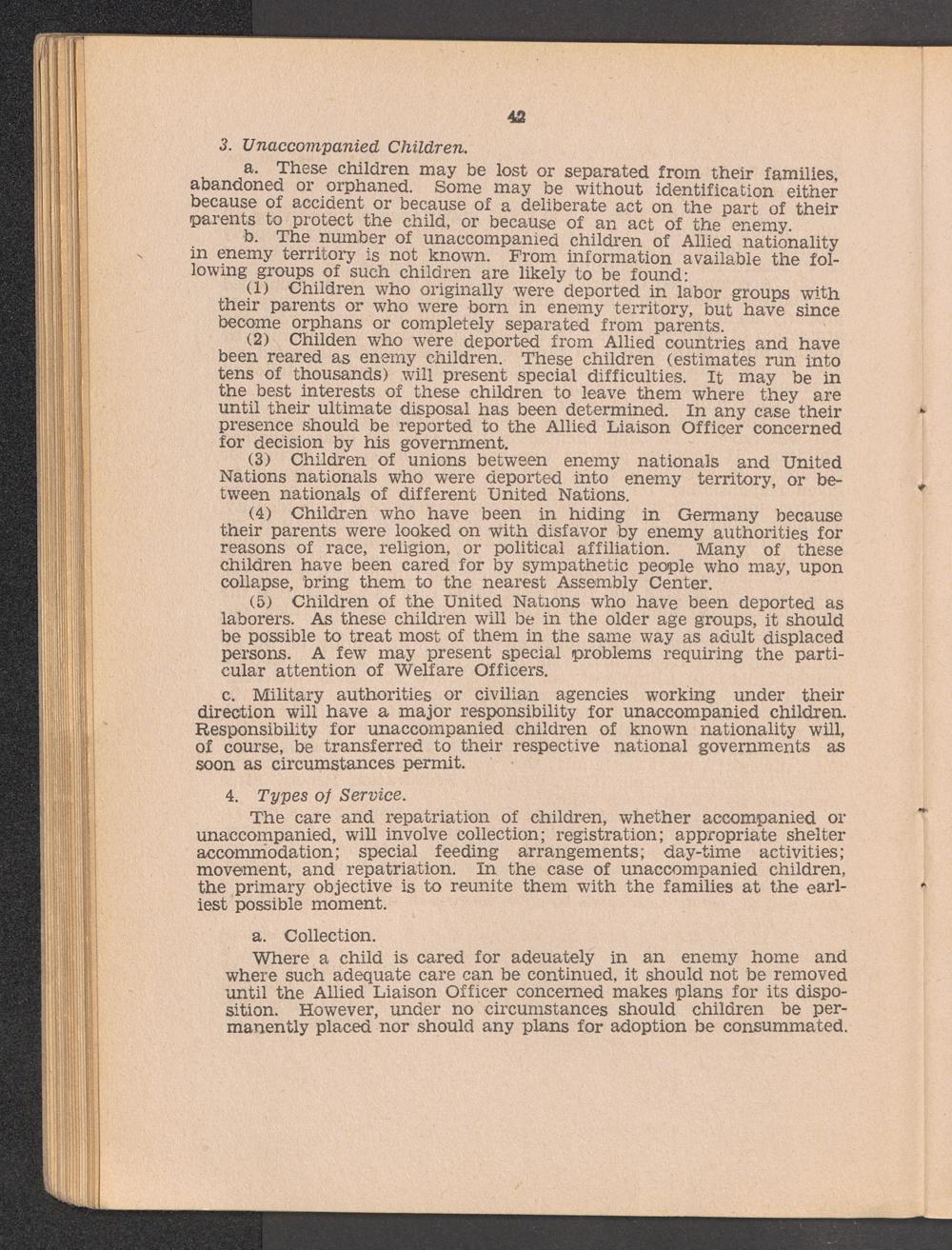 42

3. Unaccompanied Children.

a. These children may be lost or separated from their families, abandoned or orphaned. Some may be without identification either because of accident or because of a deliberate act on the part of their parents to protect the child, or because of an act of the enemy.

b. The number of unaccompanied children of Allied nationality in enemy territory is not known. From information available the following groups of such children are likely to be found:

(1) Children who originally were deported in labor groups with their parents or who were born in enemy territory, but have since become orphans or completely separated from parents.

(2) Childen who were deported from Allied countries and have been reared as enemy children. These children (estimates run into tens of thousands) will present special difficulties. It may be in the best interests of these children to leave them where they are until their ultimate disposal has been determined. In any case their presence should be reported to the Allied Liaison Officer concerned for decision by his government.

(3) Children of unions between enemy nationals and United Nations nationals who were deported into enemy territory, or between nationals of different United Nations.

(4) Children who have been in hiding in Germany because their parents were looked on with disfavor by enemy authorities for reasons of race, religion, or political affiliation. Many of these children have been cared for by sympathetic people who may, upon collapse, bring them to the nearest Assembly Center.

(5) Children of the United Nations who have been deported as laborers. As these children will be in the older age groups, it should be possible to treat most of them in the same way as adult displaced persons. A few may present special problems requiring the particular attention of Welfare Officers.

c. Military authorities or civilian agencies working under their direction will have a major responsibility for unaccompanied children. Responsibility for unaccompanied children of known nationality will, of course, be transferred to their respective national governments as soon as circumstances permit.

4. Types of Service.

The care and repatriation of children, whether accompanied or unaccompanied, will involve collection; registration; appropriate shelter accommodation; special feeding arrangements; day-time activities; movement, and repatriation. In the case of unaccompanied children, the primary objective is to reunite them with the families at the earliest possible moment.

a. Collection.

Where a child is cared for adeuately in an enemy home and where such adequate care can be continued, it should not be removed until the Allied Liaison Officer concerned makes plans for its disposition. However, under no circumstances should children be permanently placed nor should any plans for adoption be consummated.